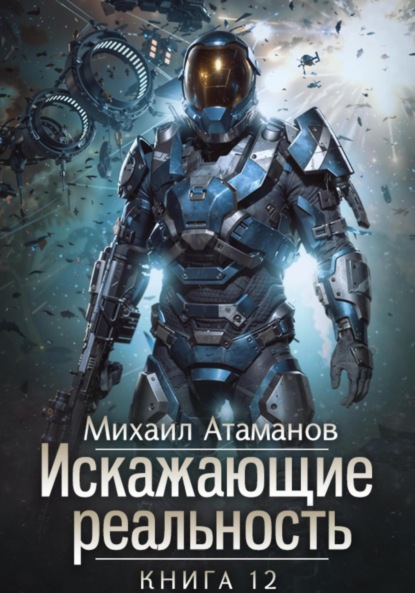 Михаил Атаманов

Искажающие реальность

КНИГА 12